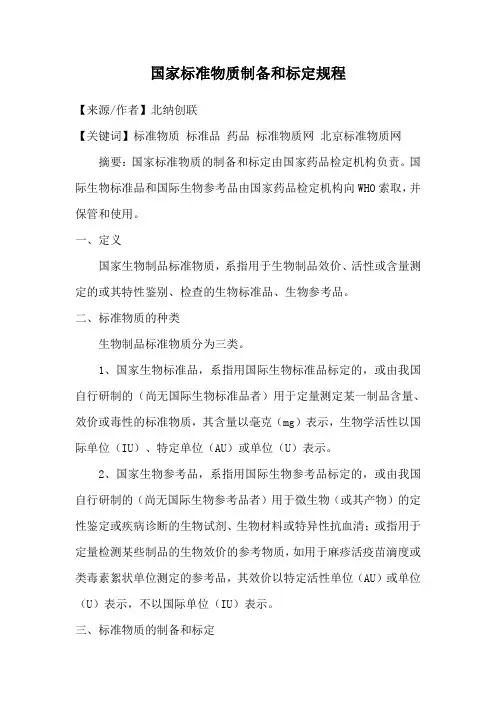 国家标准物质制备和标定规程

【来源/作者】北纳创联

【关键词】标准物质 标准品 药品 标准物质网 北京标准物质网

摘要：国家标准物质的制备和标定由国家药品检定机构负责。国际生物标准品和国际生物参考品由国家药品检定机构向WHO索取，并保管和使用。

一、定义

国家生物制品标准物质，系指用于生物制品效价、活性或含量测定的或其特性鉴别、检查的生物标准品、生物参考品。

二、标准物质的种类

生物制品标准物质分为三类。

1、国家生物标准品，系指用国际生物标准品标定的，或由我国自行研制的（尚无国际生物标准品者）用于定量测定某一制品含量、效价或毒性的标准物质，其含量以毫克（mg）表示，生物学活性以国际单位（IU）、特定单位（AU）或单位（U）表示。

2、国家生物参考品，系指用国际生物参考品标定的，或由我国自行研制的（尚无国际生物参考品者）用于微生物（或其产物）的定性鉴定或疾病诊断的生物试剂、生物材料或特异性抗血清；或指用于定量检测某些制品的生物效价的参考物质，如用于麻疹活疫苗滴度或类毒素絮状单位测定的参考品，其效价以特定活性单位（AU）或单位（U）表示，不以国际单位（IU）表示。

三、标准物质的制备和标定